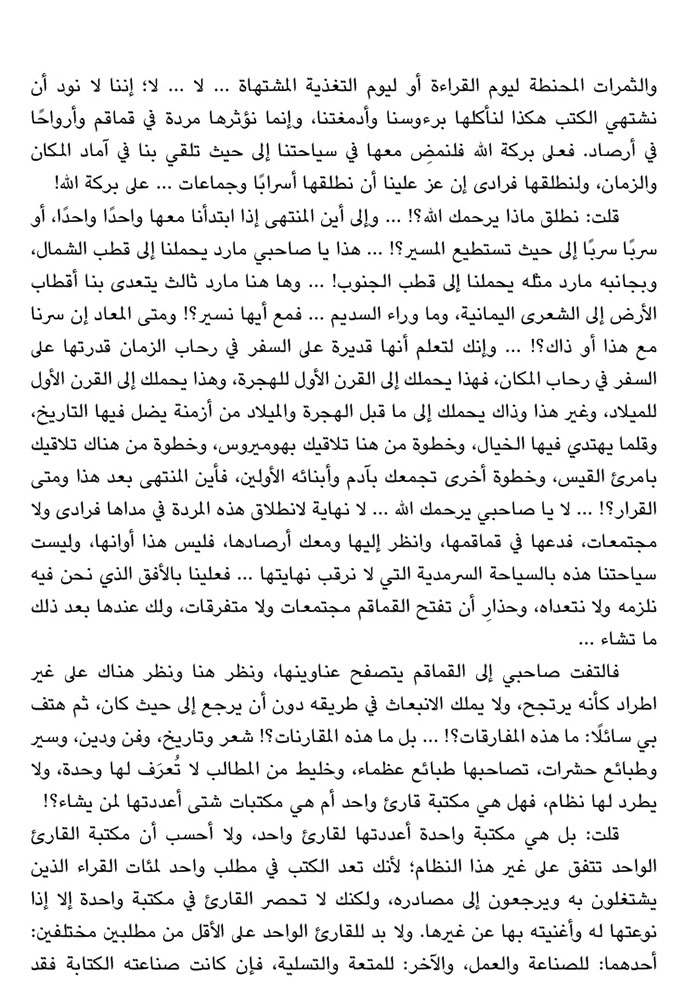 والثمرات المحنطة ليوم القراءة أو ليوم التغذية المشتهاة ... لا ... لا؛ إننا لا نود أن نشتهي الكتب هكذا لنأكلها برءوسنا وأدمغتنا، وإنما نؤثرها مردة في قماقم وأرواحًا في أرصاد. فعلى بركة الله فلنمضِ معها في سياحتنا إلى حيث تلقي بنا في آماد المكان والزمان، ولنطلقها فرادى إن عز علينا أن نطلقها أسرابًا وجماعات ... على بركة الله!

قلت: نطلق ماذا يرحمك الله؟! ... وإلى أين المنتهى إذا ابتدأنا معها واحدًا واحدًا، أو سربًا سربًا إلى حيث تستطيع المسير؟! ... هذا يا صاحبي مارد يحملنا إلى قطب الشمال، وبجانبه مارد مثله يحملنا إلى قطب الجنوب! ... وها هنا مارد ثالث يتعدى بنا أقطاب الأرض إلى الشعرى اليمانية، وما وراء السديم ... فمع أيها نسير؟! ومتى المعاد إن سرنا مع هذا أو ذاك؟! ... وإنك لتعلم أنها قديرة على السفر في رحاب الزمان قدرتها على السفر في رحاب المكان، فهذا يحملك إلى القرن الأول للهجرة، وهذا يحملك إلى القرن الأول للميلاد، وغير هذا وذاك يحملك إلى ما قبل الهجرة والميلاد من أزمنة يضل فيها التاريخ، وقلما يهتدي فيها الخيال، وخطوة من هنا تلاقيك بهوميروس، وخطوة من هناك تلاقيك بامرئ القيس، وخطوة أخرى تجمعك بآدم وأبنائه الأولين، فأين المنتهى بعد هذا ومتى القرار؟! ... لا يا صاحبي يرحمك الله ... لا نهاية لانطلاق هذه المردة في مداها فرادى ولا مجتمعات، فدعها في قماقمها، وانظر إليها ومعك أرصادها، فليس هذا أوانها، وليست سياحتنا هذه بالسياحة السرمدية التي لا نرقب نهايتها ... فعلينا بالأفق الذي نحن فيه نلزمه ولا نتعداه، وحذارِ أن تفتح القماقم مجتمعات ولا متفرقات، ولك عندها بعد ذلك ما تشاء ...

فالتفت صاحبي إلى القماقم يتصفح عناوينها، ونظر هنا ونظر هناك على غير اطراد كأنه يرتجح، ولا يملك الانبعاث في طريقه دون أن يرجع إلى حيث كان، ثم هتف بي سائلًا: ما هذه المفارقات؟! ... بل ما هذه المقارنات؟! شعر وتاريخ، وفن ودين، وسير وطبائع حشرات، تصاحبها طبائع عظماء، وخليط من المطالب لا تُعرَف لها وحدة، ولا يطرد لها نظام، فهل هي مكتبة قارئ واحد أم هي مكتبات شتى أعددتها لمن يشاء؟!

قلت: بل هي مكتبة واحدة أعددتها لقارئ واحد، ولا أحسب أن مكتبة القارئ الواحد تتفق على غير هذا النظام؛ لأنك تعد الكتب في مطلب واحد لمئات القراء الذين يشتغلون به ويرجعون إلى مصادره، ولكنك لا تحصر القارئ في مكتبة واحدة إلا إذا نوعتها له وأغنيته بها عن غيرها. ولا بد للقارئ الواحد على الأقل من مطلبين مختلفين: أحدهما: للصناعة والعمل، والآخر: للمتعة والتسلية، فإن كانت صناعته الكتابة فقد